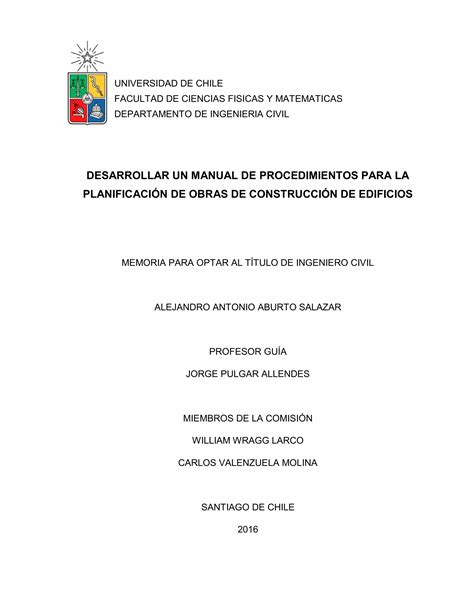 UNIVERSIDAD DE CHILE
FACULTAD DE CIENCIAS FISICAS Y MATEMATICAS
DEPARTAMENTO DE INGENIERIA CIVIL

DESARROLLAR UN MANUAL DE PROCEDIMIENTOS PARA LA PLANIFICACIÓN DE OBRAS DE CONSTRUCCIÓN DE EDIFICIOS

MEMORIA PARA OPTAR AL TÍTULO DE INGENIERO CIVIL

ALEJANDRO ANTONIO ABURTO SALAZAR

PROFESOR GUÍA
JORGE PULGAR ALLENDES

MIEMBROS DE LA COMISIÓN
WILLIAM WRAGG LARCO
CARLOS VALENZUELA MOLINA

SANTIAGO DE CHILE
2016